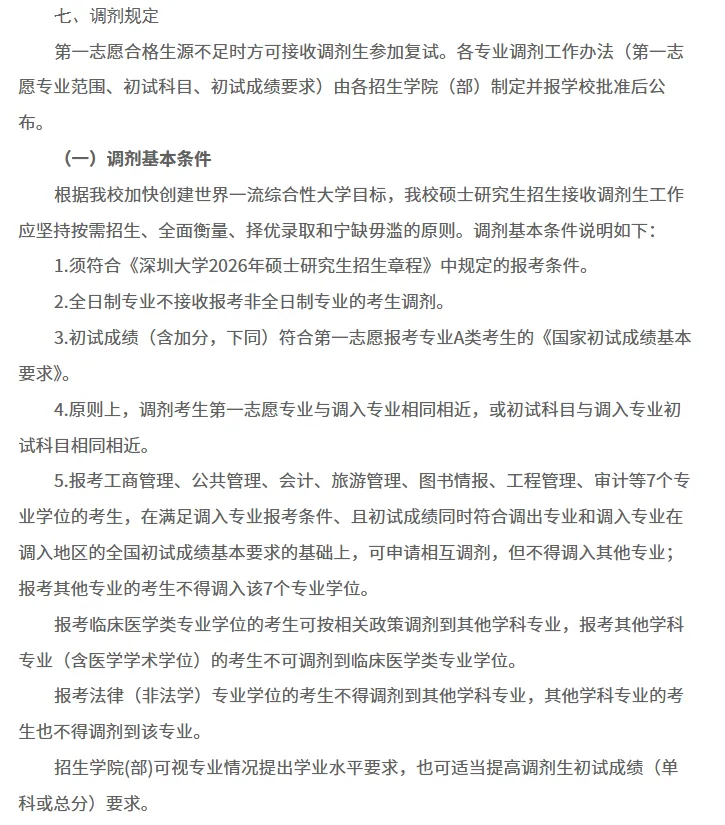 七、调剂规定

第一志愿合格生源不足时方可接收调剂生参加复试。各专业调剂工作办法（第一志愿专业范围、初试科目、初试成绩要求）由各招生学院（部）制定并报学校批准后公布。

（一）调剂基本条件

根据我校加快创建世界一流综合性大学目标，我校硕士研究生招生接收调剂生工作应坚持按需招生、全面衡量、择优录取和宁缺毋滥的原则。调剂基本条件说明如下：

1.须符合《深圳大学2026年硕士研究生招生章程》中规定的报考条件。

2.全日制专业不接收报考非全日制专业的考生调剂。

3.初试成绩（含加分，下同）符合第一志愿报考专业A类考生的《国家初试成绩基本要求》。

4.原则上，调剂考生第一志愿专业与调入专业相同相近，或初试科目与调入专业初试科目相同相近。

5.报考工商管理、公共管理、会计、旅游管理、图书情报、工程管理、审计等7个专业学位的考生，在满足调入专业报考条件、且初试成绩同时符合调出专业和调入专业在调入地区的全国初试成绩基本要求的基础上，可申请相互调剂，但不得调入其他专业；报考其他专业的考生不得调入该7个专业学位。

报考临床医学类专业学位的考生可按相关政策调剂到其他学科专业，报考其他学科专业（含医学学术学位）的考生不可调剂到临床医学类专业学位。

报考法律（非法学）专业学位的考生不得调剂到其他学科专业，其他学科专业的考生也不得调剂到该专业。

招生学院(部)可视专业情况提出学业水平要求，也可适当提高调剂生初试成绩（单科或总分）要求。